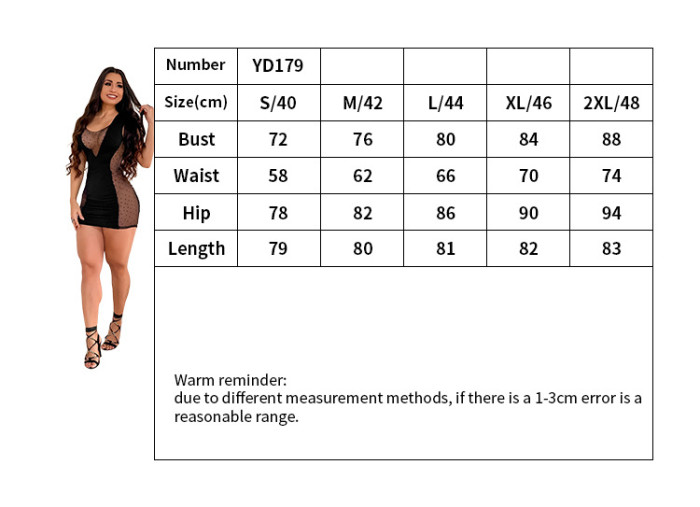 | Number | YD179 | | | | |
|---|---|---|---|---|---|
| Size(cm) | S/40 | M/42 | L/44 | XL/46 | 2XL/48 |
| Bust | 72 | 76 | 80 | 84 | 88 |
| Waist | 58 | 62 | 66 | 70 | 74 |
| Hip | 78 | 82 | 86 | 90 | 94 |
| Length | 79 | 80 | 81 | 82 | 83 |

Warm reminder:
due to different measurement methods, if there is a 1-3cm error is a reasonable range.